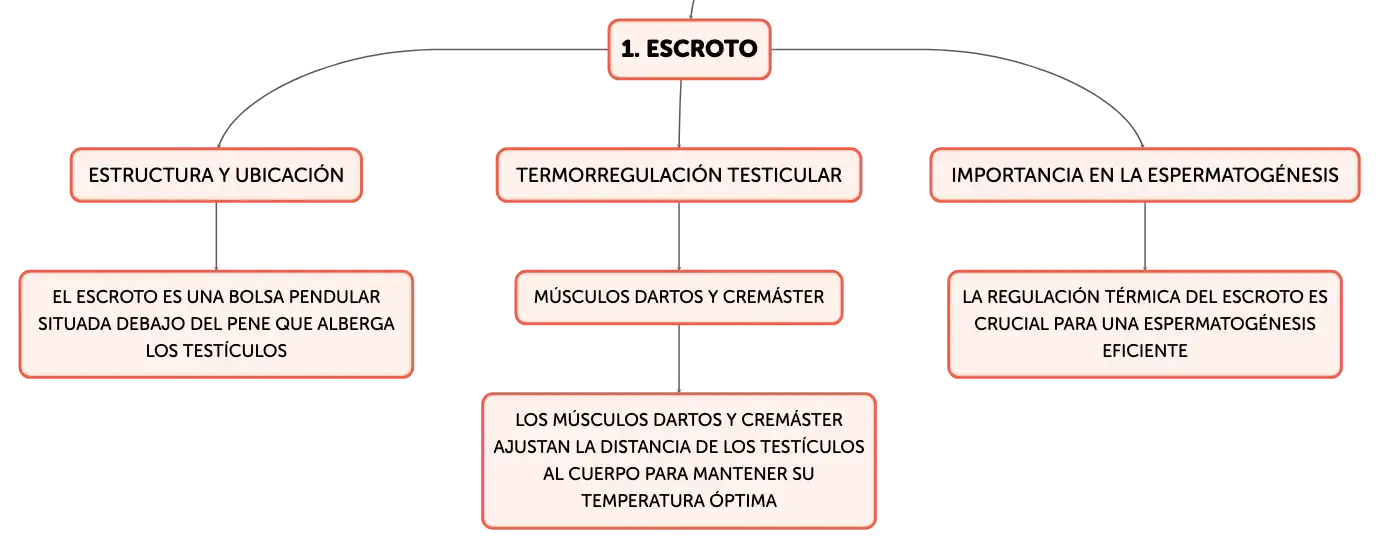 1. ESCROTO

ESTRUCTURA Y UBICACIÓN

EL ESCROTO ES UNA BOLSA PENDULAR SITUADA DEBAJO DEL PENE QUE ALBERGA LOS TESTÍCULOS

TERMORREGULACIÓN TESTICULAR

MÚSCULOS DARTOS Y CREMÁSTER

LOS MÚSCULOS DARTOS Y CREMÁSTER AJUSTAN LA DISTANCIA DE LOS TESTÍCULOS AL CUERPO PARA MANTENER SU TEMPERATURA ÓPTIMA

IMPORTANCIA EN LA ESPERMATOGÉNESIS

LA REGULACIÓN TÉRMICA DEL ESCROTO ES CRUCIAL PARA UNA ESPERMATOGÉNESIS EFICIENTE